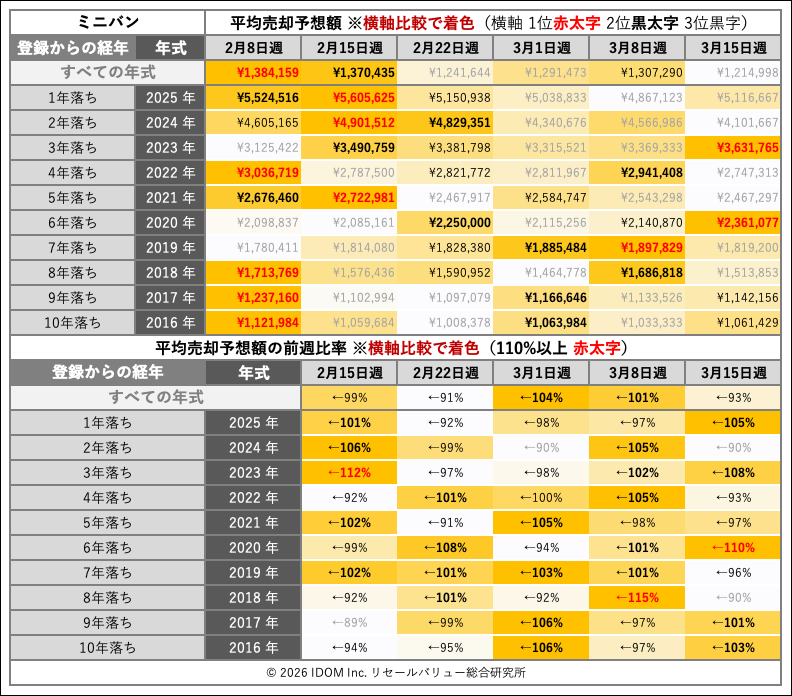 | ミニバン | | 平均売却予想額 ※横軸比較で着色（横軸 1位赤太字 2位黒太字 3位黒字） | | | | | |
|---|---|---|---|---|---|---|---|
| 登録からの経年 | 年式 | 2月8日週 | 2月15日週 | 2月22日週 | 3月1日週 | 3月8日週 | 3月15日週 |
| すべての年式 | | ¥1,384,159 | ¥1,370,435 | ¥1,241,644 | ¥1,291,473 | ¥1,307,290 | ¥1,214,998 |
| 1年落ち | 2025 年 | ¥5,524,516 | ¥5,605,625 | ¥5,150,938 | ¥5,038,833 | ¥4,867,123 | ¥5,116,667 |
| 2年落ち | 2024 年 | ¥4,605,165 | ¥4,901,512 | ¥4,829,351 | ¥4,340,676 | ¥4,566,986 | ¥4,101,667 |
| 3年落ち | 2023 年 | ¥3,125,422 | ¥3,490,759 | ¥3,381,798 | ¥3,315,521 | ¥3,369,333 | ¥3,631,765 |
| 4年落ち | 2022 年 | ¥3,036,719 | ¥2,787,500 | ¥2,821,772 | ¥2,811,967 | ¥2,941,408 | ¥2,747,313 |
| 5年落ち | 2021 年 | ¥2,676,460 | ¥2,722,981 | ¥2,467,917 | ¥2,584,747 | ¥2,543,298 | ¥2,467,297 |
| 6年落ち | 2020 年 | ¥2,098,837 | ¥2,085,161 | ¥2,250,000 | ¥2,115,256 | ¥2,140,870 | ¥2,361,077 |
| 7年落ち | 2019 年 | ¥1,780,411 | ¥1,814,080 | ¥1,828,380 | ¥1,885,484 | ¥1,897,829 | ¥1,819,200 |
| 8年落ち | 2018 年 | ¥1,713,769 | ¥1,576,436 | ¥1,590,952 | ¥1,464,778 | ¥1,686,818 | ¥1,513,853 |
| 9年落ち | 2017 年 | ¥1,237,160 | ¥1,102,994 | ¥1,097,079 | ¥1,166,646 | ¥1,133,526 | ¥1,142,156 |
| 10年落ち | 2016 年 | ¥1,121,984 | ¥1,059,684 | ¥1,008,378 | ¥1,063,984 | ¥1,033,333 | ¥1,061,429 |

平均売却予想額の前週比率 ※横軸比較で着色（110%以上 赤太字）

| 登録からの経年 | 年式 | 2月15日週 | 2月22日週 | 3月1日週 | 3月8日週 | 3月15日週 |
|---|---|---|---|---|---|---|
| すべての年式 | | ←99% | ←91% | ←104% | ←101% | ←93% |
| 1年落ち | 2025 年 | ←101% | ←92% | ←98% | ←97% | ←105% |
| 2年落ち | 2024 年 | ←106% | ←99% | ←90% | ←105% | ←90% |
| 3年落ち | 2023 年 | ←112% | ←97% | ←98% | ←102% | ←108% |
| 4年落ち | 2022 年 | ←92% | ←101% | ←100% | ←105% | ←93% |
| 5年落ち | 2021 年 | ←102% | ←91% | ←105% | ←98% | ←97% |
| 6年落ち | 2020 年 | ←99% | ←108% | ←94% | ←101% | ←110% |
| 7年落ち | 2019 年 | ←102% | ←101% | ←103% | ←101% | ←96% |
| 8年落ち | 2018 年 | ←92% | ←101% | ←92% | ←115% | ←90% |
| 9年落ち | 2017 年 | ←89% | ←99% | ←106% | ←97% | ←101% |
| 10年落ち | 2016 年 | ←94% | ←95% | ←106% | ←97% | ←103% |

© 2026 IDOM Inc. リセールバリュー総合研究所